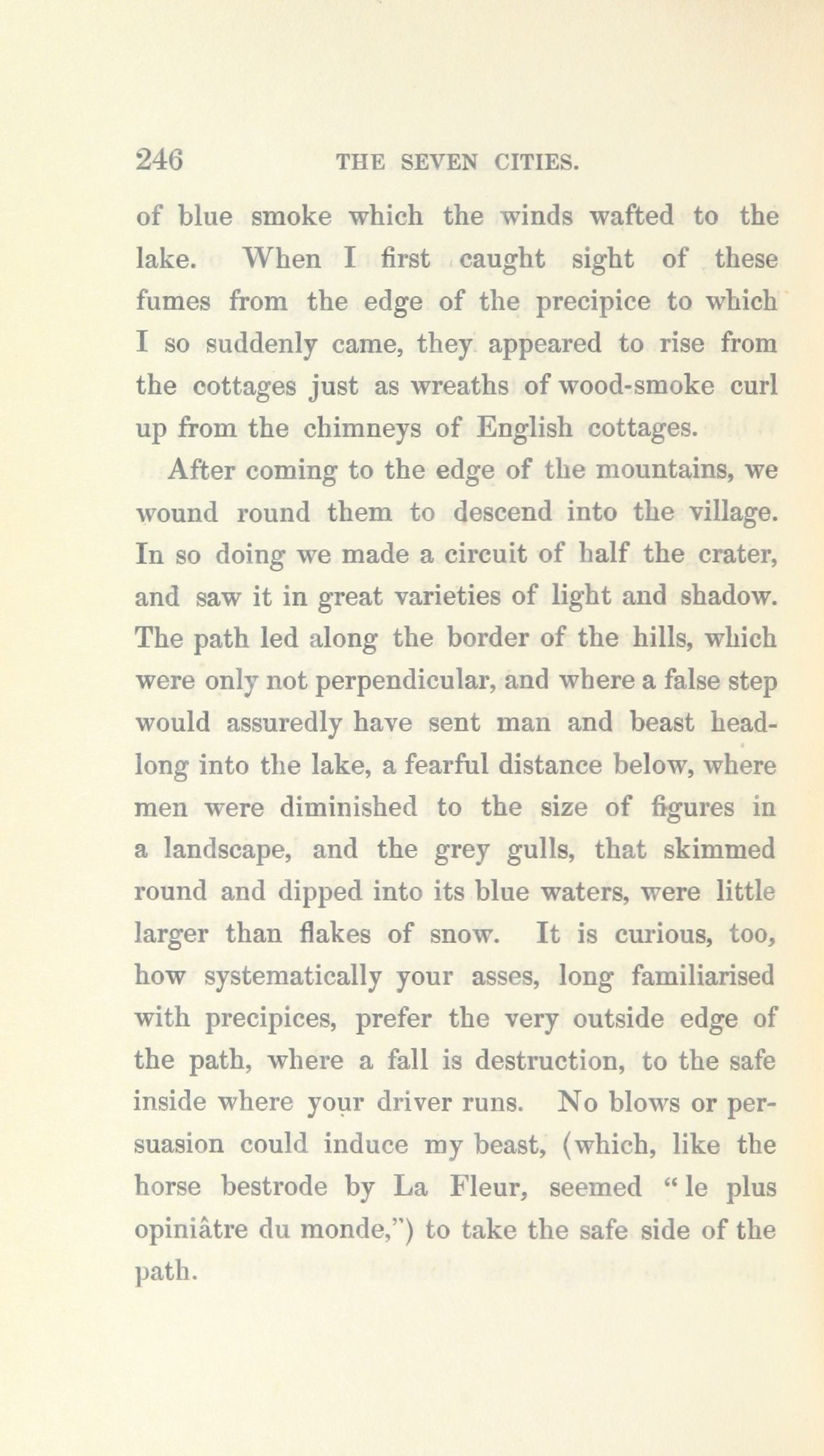 246 THE SEVEN CITIES.

of blue smoke which the winds wafted to the lake. When I first caught sight of these fumes from the edge of the precipice to which I so suddenly came, they appeared to rise from the cottages just as wreaths of wood-smoke curl up from the chimneys of English cottages.

After coming to the edge of the mountains, we wound round them to descend into the village. In so doing we made a circuit of half the crater, and saw it in great varieties of light and shadow. The path led along the border of the hills, which were only not perpendicular, and where a false step would assuredly have sent man and beast headlong into the lake, a fearful distance below, where men were diminished to the size of figures in a landscape, and the grey gulls, that skimmed round and dipped into its blue waters, were little larger than flakes of snow. It is curious, too, how systematically your asses, long familiarised with precipices, prefer the very outside edge of the path, where a fall is destruction, to the safe inside where your driver runs. No blows or persuasion could induce my beast, (which, like the horse bestrode by La Fleur, seemed "le plus opiniâtre du monde,") to take the safe side of the path.